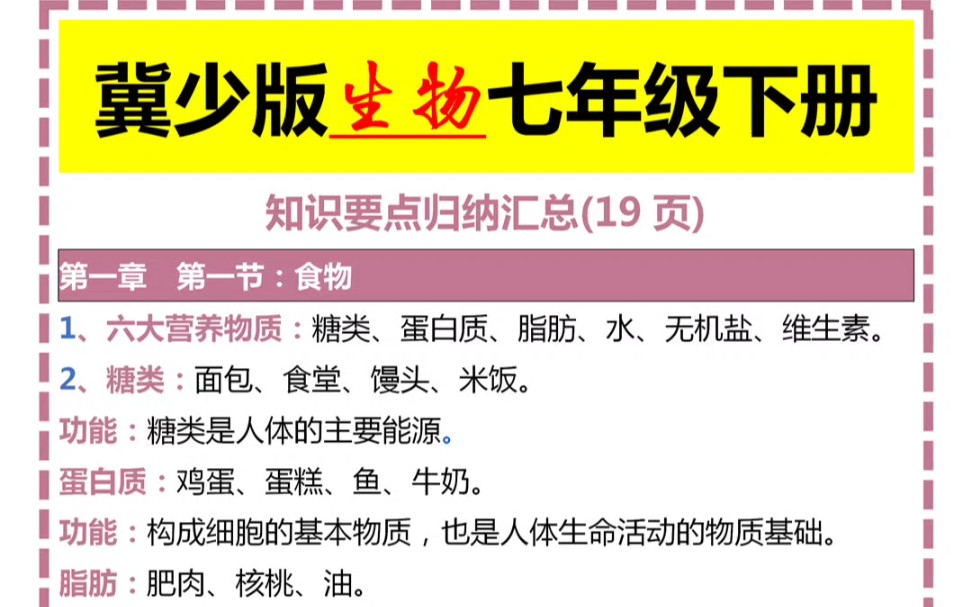 冀少版生物七年级下册

知识要点归纳汇总(19 页)

第一章　第一节：食物

1、六大营养物质：糖类、蛋白质、脂肪、水、无机盐、维生素。

2、糖类：面包、食堂、馒头、米饭。

功能：糖类是人体的主要能源。

蛋白质：鸡蛋、蛋糕、鱼、牛奶。

功能：构成细胞的基本物质，也是人体生命活动的物质基础。

脂肪：肥肉、核桃、油。